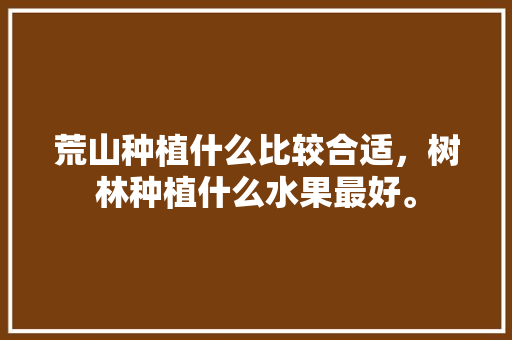 荒山种植什么比较合适，树林种植什么水果最好。